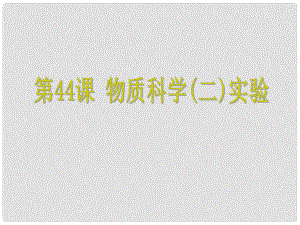 第44课 物质科学(二)实验